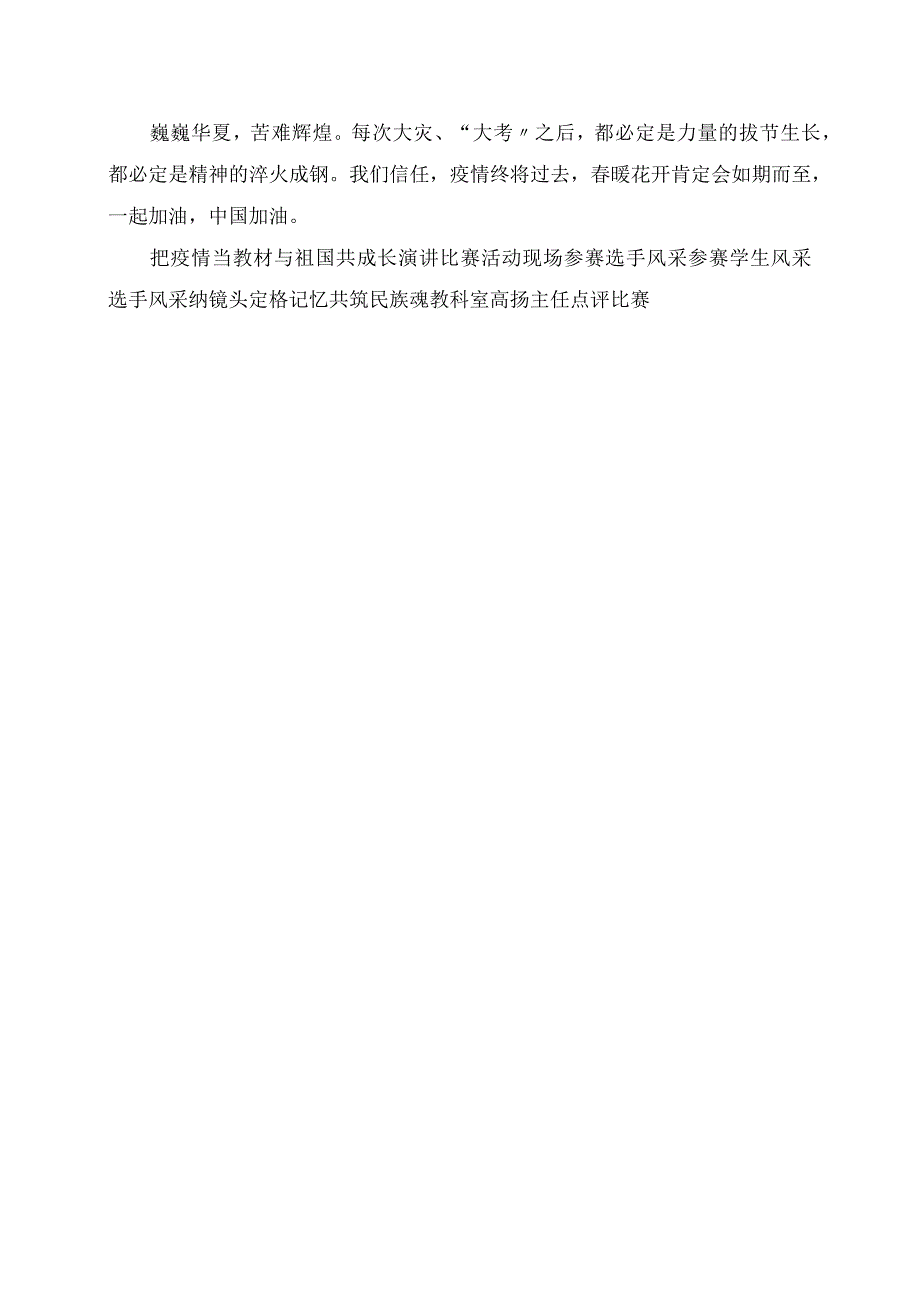 巍巍华夏，苦难辉煌。每次大灾、“大考〃之后，都必定是力量的拔节生长，都必定是精神的淬火成钢。我们信任，疫情终将过去，春暖花开肯定会如期而至，一起加油，中国加油。

把疫情当教材与祖国共成长演讲比赛活动现场参赛选手风采参赛学生风采选手风采纳镜头定格记忆共筑民族魂教科室高扬主任点评比赛